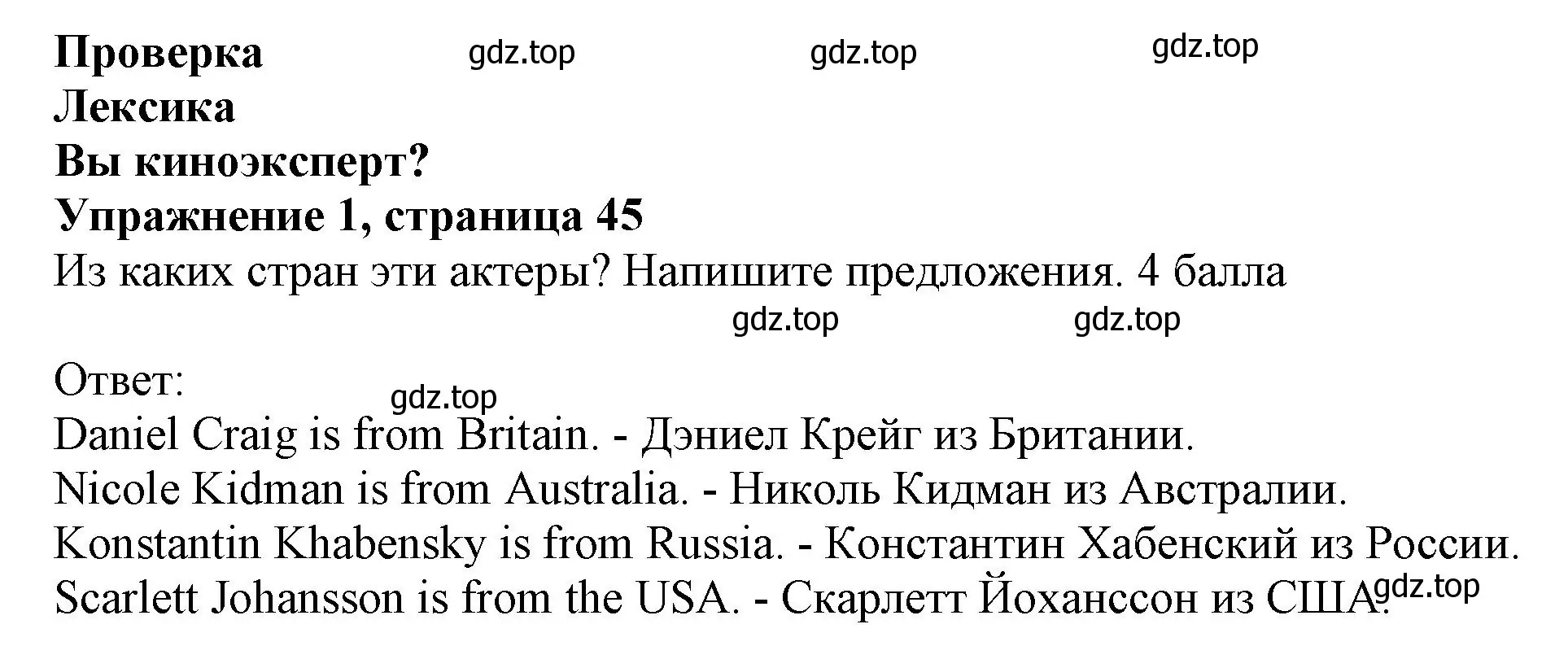 Проверка gdz.top gdz.top gdz.top
Лексика
Вы киноэксперт?
Упражнение 1, страница 45
Из каких стран эти актеры? Напишите предложения. 4 балла
gdz.top gdz.top

Ответ:
gdz.top
Daniel Craig is from Britain. - Дэниел Крейг из Британии.
Nicole Kidman is from Australia. - Николь Кидман из Австралии.
Konstantin Khabensky is from Russia. - Константин Хабенский из России.
Scarlett Johansson is from the USA. - Скарлетт Йоханссон из США. gdz.top